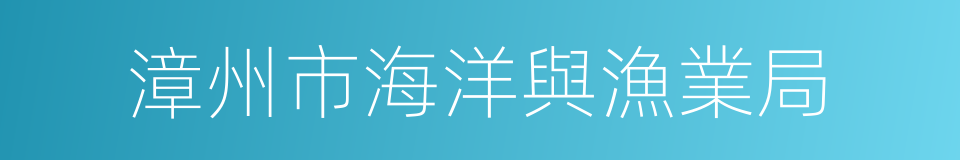 漳州市海洋與漁業局